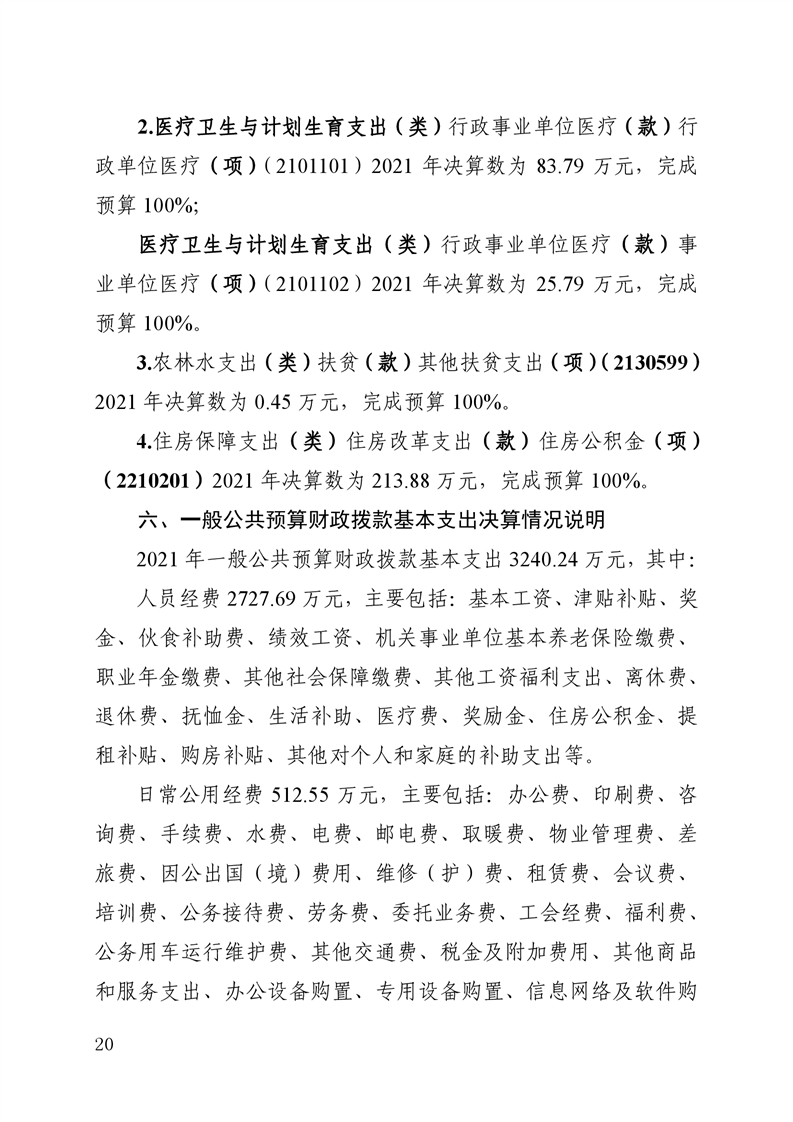 2.医疗卫生与计划生育支出（类）行政事业单位医疗（款）行政单位医疗（项）（2101101）2021 年决算数为 83.79 万元，完成预算 100%;

医疗卫生与计划生育支出（类）行政事业单位医疗（款）事业单位医疗（项）（2101102）2021 年决算数为 25.79 万元，完成预算 100%。

3.农林水支出（类）扶贫（款）其他扶贫支出（项）（2130599）2021 年决算数为 0.45 万元，完成预算 100%。

4.住房保障支出（类）住房改革支出（款）住房公积金（项）（2210201）2021 年决算数为 213.88 万元，完成预算 100%。

六、一般公共预算财政拨款基本支出决算情况说明

2021 年一般公共预算财政拨款基本支出 3240.24 万元，其中：

人员经费 2727.69 万元，主要包括：基本工资、津贴补贴、奖金、伙食补助费、绩效工资、机关事业单位基本养老保险缴费、职业年金缴费、其他社会保障缴费、其他工资福利支出、离休费、退休费、抚恤金、生活补助、医疗费、奖励金、住房公积金、提租补贴、购房补贴、其他对个人和家庭的补助支出等。

日常公用经费 512.55 万元，主要包括：办公费、印刷费、咨询费、手续费、水费、电费、邮电费、取暖费、物业管理费、差旅费、因公出国（境）费用、维修（护）费、租赁费、会议费、培训费、公务接待费、劳务费、委托业务费、工会经费、福利费、公务用车运行维护费、其他交通费、税金及附加费用、其他商品和服务支出、办公设备购置、专用设备购置、信息网络及软件购

20